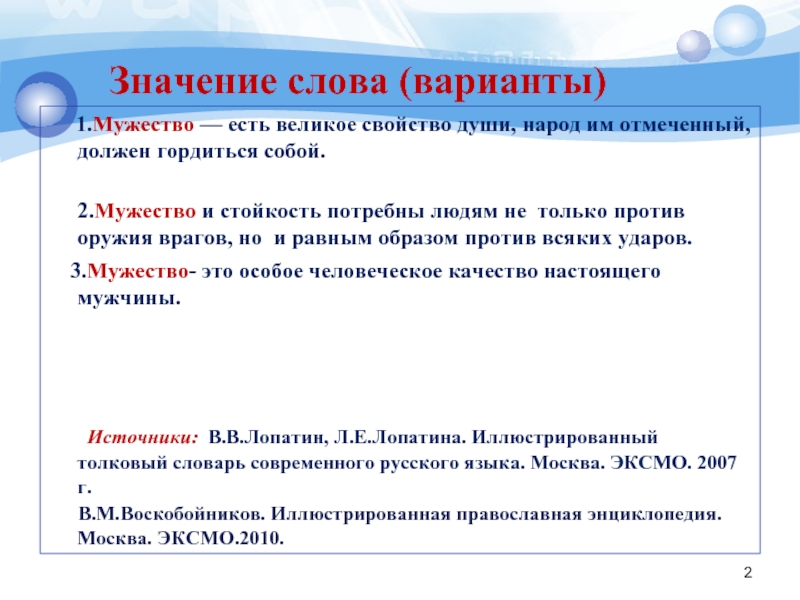 Значение слова (варианты)

1.Мужество — есть великое свойство души, народ им отмеченный, должен гордиться собой.

2.Мужество и стойкость потребны людям не только против оружия врагов, но и равным образом против всяких ударов.

3.Мужество- это особое человеческое качество настоящего мужчины.

Источники: В.В.Лопатин, Л.Е.Лопатина. Иллюстрированный толковый словарь современного русского языка. Москва. ЭКСМО. 2007 г.

В.М.Воскобойников. Иллюстрированная православная энциклопедия. Москва. ЭКСМО.2010.

2